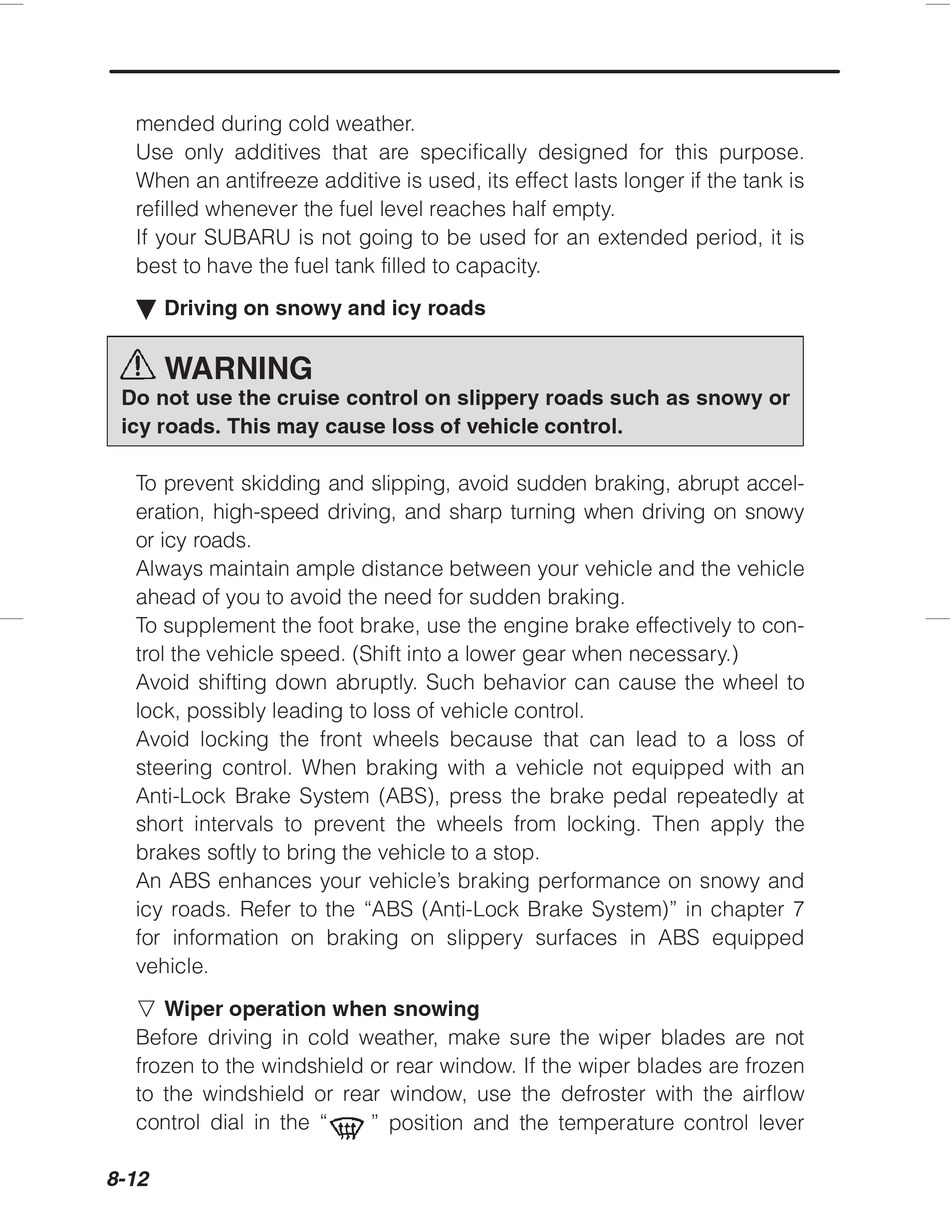 mended during cold weather.
Use only additives that are specifically designed for this purpose. When an antifreeze additive is used, its effect lasts longer if the tank is refilled whenever the fuel level reaches half empty.
If your SUBARU is not going to be used for an extended period, it is best to have the fuel tank filled to capacity.

▼ Driving on snowy and icy roads

⚠ WARNING
Do not use the cruise control on slippery roads such as snowy or icy roads. This may cause loss of vehicle control.

To prevent skidding and slipping, avoid sudden braking, abrupt acceleration, high-speed driving, and sharp turning when driving on snowy or icy roads.
Always maintain ample distance between your vehicle and the vehicle ahead of you to avoid the need for sudden braking.
To supplement the foot brake, use the engine brake effectively to control the vehicle speed. (Shift into a lower gear when necessary.)
Avoid shifting down abruptly. Such behavior can cause the wheel to lock, possibly leading to loss of vehicle control.
Avoid locking the front wheels because that can lead to a loss of steering control. When braking with a vehicle not equipped with an Anti-Lock Brake System (ABS), press the brake pedal repeatedly at short intervals to prevent the wheels from locking. Then apply the brakes softly to bring the vehicle to a stop.
An ABS enhances your vehicle's braking performance on snowy and icy roads. Refer to the "ABS (Anti-Lock Brake System)" in chapter 7 for information on braking on slippery surfaces in ABS equipped vehicle.

▽ Wiper operation when snowing
Before driving in cold weather, make sure the wiper blades are not frozen to the windshield or rear window. If the wiper blades are frozen to the windshield or rear window, use the defroster with the airflow control dial in the " " position and the temperature control lever

8-12